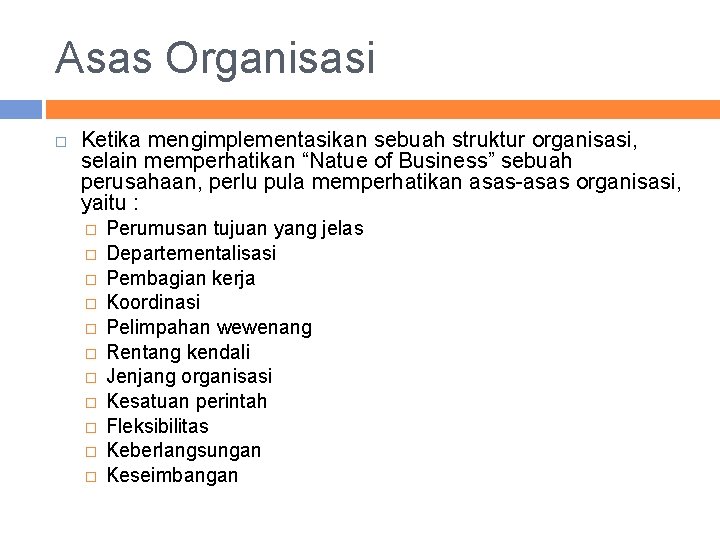 Asas Organisasi

□ Ketika mengimplementasikan sebuah struktur organisasi, selain memperhatikan “Natue of Business” sebuah perusahaan, perlu pula memperhatikan asas-asas organisasi, yaitu :

□ Perumusan tujuan yang jelas
□ Departementalisasi
□ Pembagian kerja
□ Koordinasi
□ Pelimpahan wewenang
□ Rentang kendali
□ Jenjang organisasi
□ Kesatuan perintah
□ Fleksibilitas
□ Keberlangsungan
□ Keseimbangan